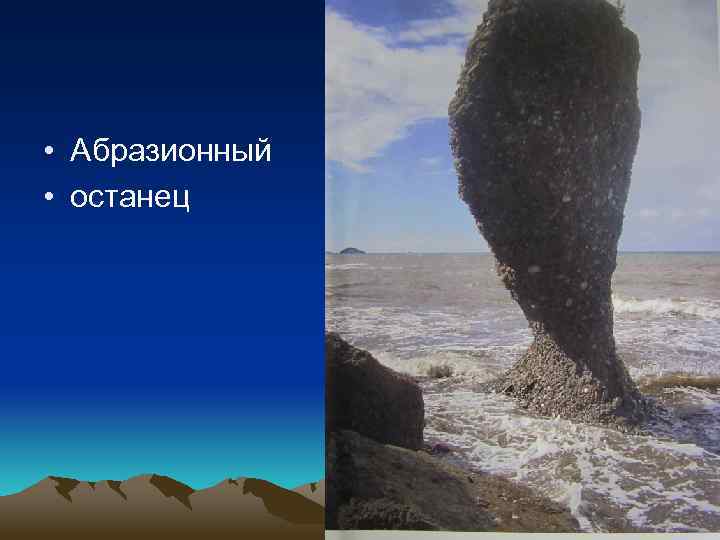 • Абразионный
• останец